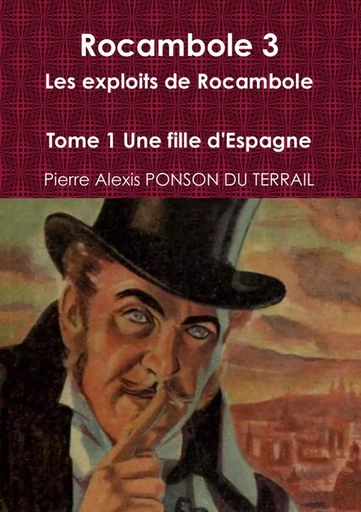 Rocambole 3
Les exploits de Rocambole

Tome 1 Une fille d'Espagne

Pierre Alexis PONSON DU TERRAIL